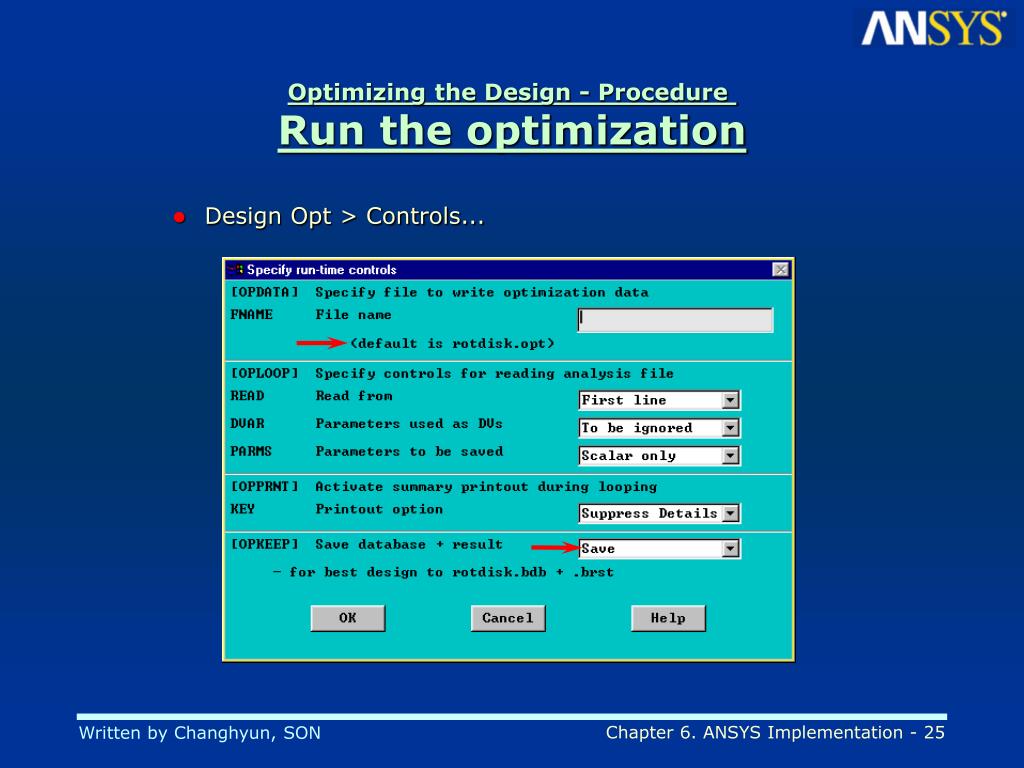 ANSYS

Optimizing the Design - Procedure
Run the optimization

Design Opt > Controls...

Specify run-time controls

[OPDATA] Specify file to write optimization data
FNAME File name
(default is rotdisk.opt)

[OPLOOP] Specify controls for reading analysis file
READ Read from First line
DVAR Parameters used as DVs To be ignored
PARMS Parameters to be saved Scalar only

[OPPRNT] Activate summary printout during looping
KEY Printout option Suppress Details

[OPKEEP] Save database + result Save
- for best design to rotdisk.bdb + .brst

OK Cancel Help

Written by Changhyun, SON

Chapter 6. ANSYS Implementation - 25